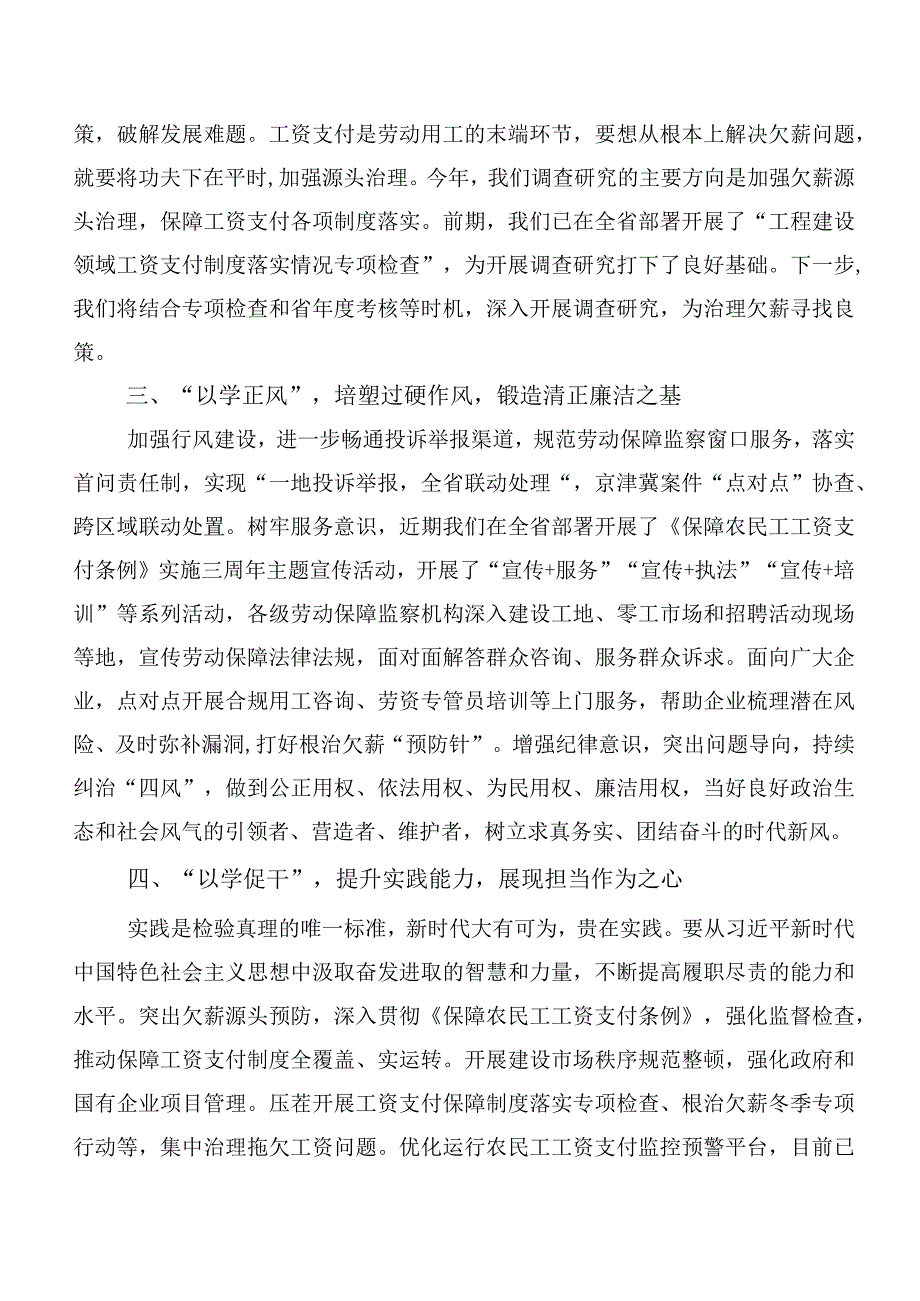 策，破解发展难题。工资支付是劳动用工的末端环节，要想从根本上解决欠薪问题，就要将功夫下在平时，加强源头治理。今年，我们调查研究的主要方向是加强欠薪源头治理，保障工资支付各项制度落实。前期，我们已在全省部署开展了“工程建设领域工资支付制度落实情况专项检查”，为开展调查研究打下了良好基础。下一步，我们将结合专项检查和省年度考核等时机，深入开展调查研究，为治理欠薪寻找良策。

三、“以学正风”，培塑过硬作风，锻造清正廉洁之基

加强行风建设，进一步畅通投诉举报渠道，规范劳动保障监察窗口服务，落实首问责任制，实现“一地投诉举报，全省联动处理“，京津冀案件“点对点”协查、跨区域联动处置。树牢服务意识，近期我们在全省部署开展了《保障农民工工资支付条例》实施三周年主题宣传活动，开展了“宣传+服务”“宣传+执法”“宣传+培训”等系列活动，各级劳动保障监察机构深入建设工地、零工市场和招聘活动现场等地，宣传劳动保障法律法规，面对面解答群众咨询、服务群众诉求。面向广大企业，点对点开展合规用工咨询、劳资专管员培训等上门服务，帮助企业梳理潜在风险、及时弥补漏洞，打好根治欠薪“预防针”。增强纪律意识，突出问题导向，持续纠治“四风”，做到公正用权、依法用权、为民用权、廉洁用权，当好良好政治生态和社会风气的引领者、营造者、维护者，树立求真务实、团结奋斗的时代新风。

四、“以学促干”，提升实践能力，展现担当作为之心

实践是检验真理的唯一标准，新时代大有可为，贵在实践。要从习近平新时代中国特色社会主义思想中汲取奋发进取的智慧和力量，不断提高履职尽责的能力和水平。突出欠薪源头预防，深入贯彻《保障农民工工资支付条例》，强化监督检查，推动保障工资支付制度全覆盖、实运转。开展建设市场秩序规范整顿，强化政府和国有企业项目管理。压茬开展工资支付保障制度落实专项检查、根治欠薪冬季专项行动等，集中治理拖欠工资问题。优化运行农民工工资支付监控预警平台，目前已